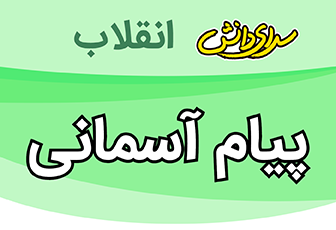 سرای دانش انقلاب

پیام آسمانی